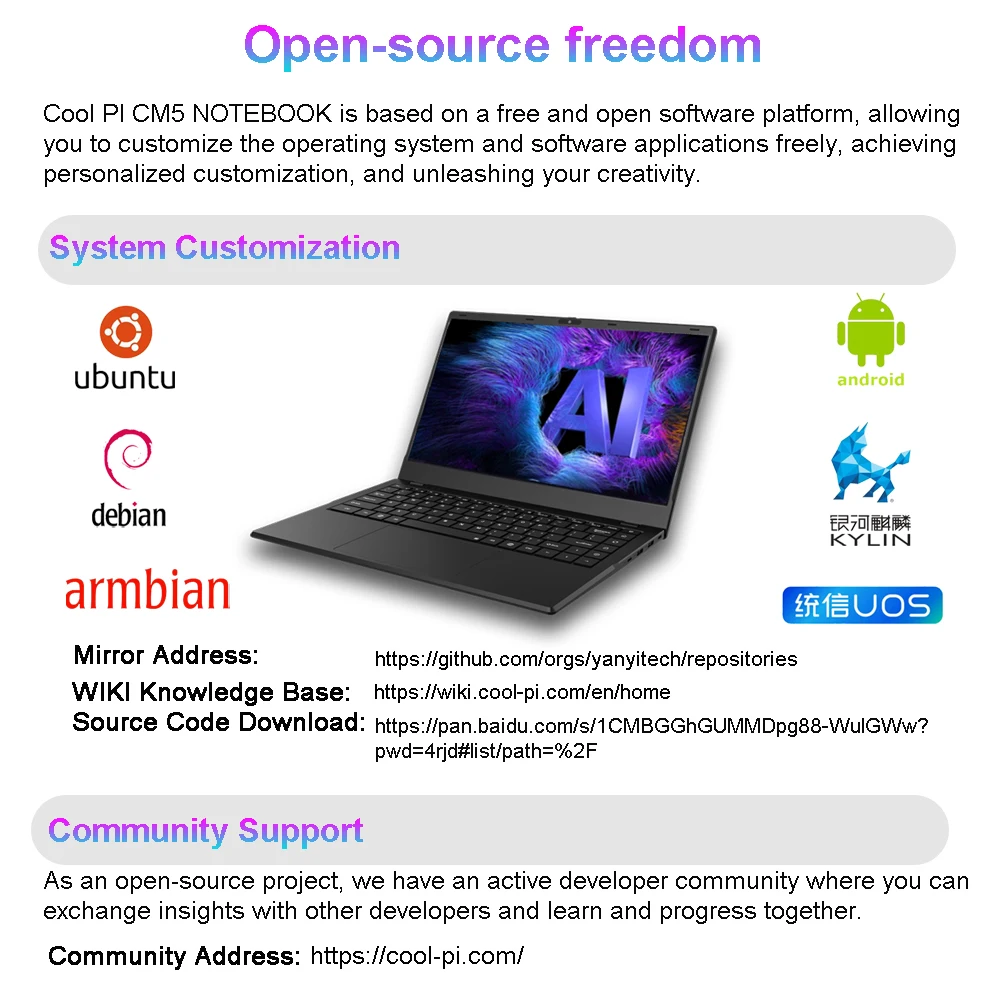 Open-source freedom

Cool PI CM5 NOTEBOOK is based on a free and open software platform, allowing you to customize the operating system and software applications freely, achieving personalized customization, and unleashing your creativity.

System Customization

ubuntu

debian

armbian

AI

android

银河麒麟
KYLIN

统信UOS

Mirror Address: https://github.com/orgs/yanyitech/repositories
WIKI Knowledge Base: https://wiki.cool-pi.com/en/home
Source Code Download: https://pan.baidu.com/s/1CMBGGhGUMMDpg88-WulGWw?pwd=4rjd#list/path=%2F

Community Support

As an open-source project, we have an active developer community where you can exchange insights with other developers and learn and progress together.

Community Address: https://cool-pi.com/